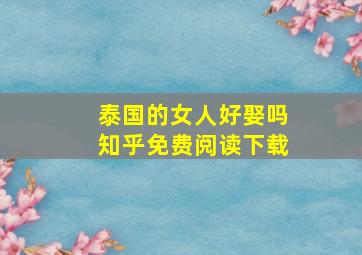 泰国的女人好娶吗
知乎免费阅读下载